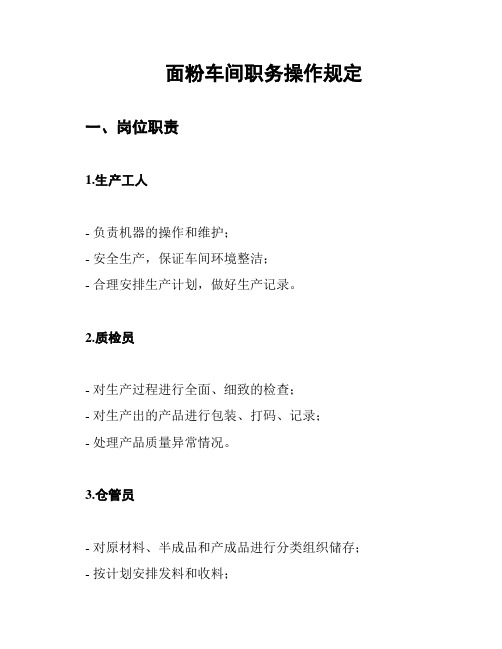 面粉车间职务操作规定

一、岗位职责

1.生产工人

- 负责机器的操作和维护；
- 安全生产，保证车间环境整洁；
- 合理安排生产计划，做好生产记录。

2.质检员

- 对生产过程进行全面、细致的检查；
- 对生产出的产品进行包装、打码、记录；
- 处理产品质量异常情况。

3.仓管员

- 对原材料、半成品和产成品进行分类组织储存；
- 按计划安排发料和收料；